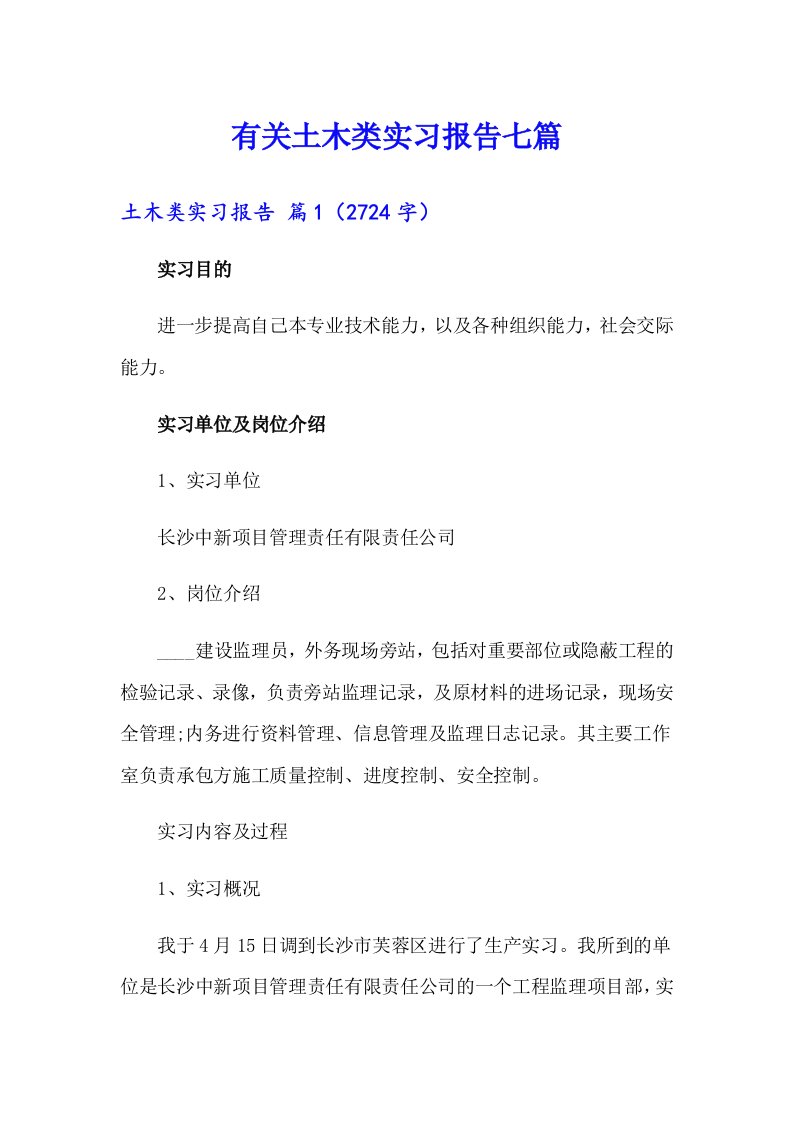 有关土木类实习报告七篇

土木类实习报告 篇1（2724字）

实习目的

进一步提高自己本专业技术能力，以及各种组织能力，社会交际能力。

实习单位及岗位介绍

1、实习单位

长沙中新项目管理责任有限责任公司

2、岗位介绍

____建设监理员，外务现场旁站，包括对重要部位或隐蔽工程的检验记录、录像，负责旁站监理记录，及原材料的进场记录，现场安全管理;内务进行资料管理、信息管理及监理日志记录。其主要工作室负责承包方施工质量控制、进度控制、安全控制。

实习内容及过程

1、实习概况

我于4月15日调到长沙市芙蓉区进行了生产实习。我所到的单位是长沙中新项目管理责任有限责任公司的一个工程监理项目部，实